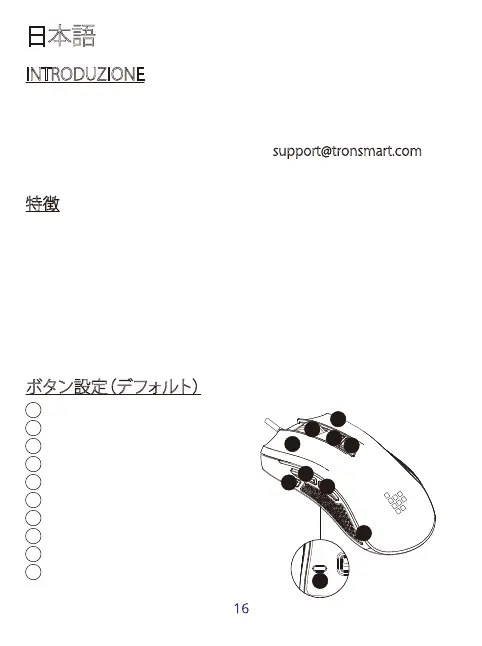 日本語

INTRODUZIONE

support@tronsmart.com

特徴

ボタン設定（デフォルト）

16